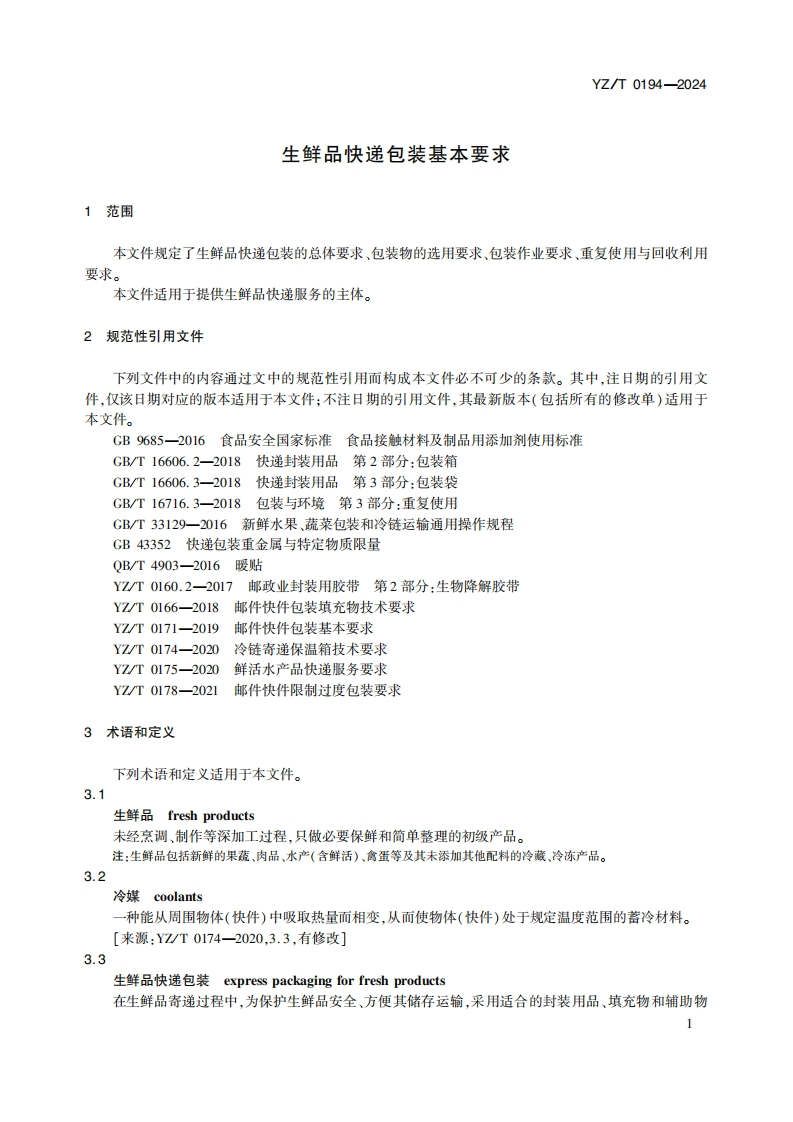 YZ/T 0194—2024

生鲜品快递包装基本要求

1 范围

本文件规定了生鲜品快递包装的总体要求、包装物的选用要求、包装作业要求、重复使用与回收利用要求。

本文件适用于提供生鲜品快递服务的主体。

2 规范性引用文件

下列文件中的内容通过文中的规范性引用而构成本文件必不可少的条款。其中，注日期的引用文件，仅该日期对应的版本适用于本文件；不注日期的引用文件，其最新版本（包括所有的修改单）适用于本文件。

GB 9685—2016 食品安全国家标准 食品接触材料及制品用添加剂使用标准
GB/T 16606.2—2018 快递封装用品 第2部分：包装箱
GB/T 16606.3—2018 快递封装用品 第3部分：包装袋
GB/T 16716.3—2018 包装与环境 第3部分：重复使用
GB/T 33129—2016 新鲜水果、蔬菜包装和冷链运输通用操作规程
GB 43352 快递包装重金属与特定物质限量
QB/T 4903—2016 暖贴
YZ/T 0160.2—2017 邮政业封装用胶带 第2部分：生物降解胶带
YZ/T 0166—2018 邮件快件包装填充物技术要求
YZ/T 0171—2019 邮件快件包装基本要求
YZ/T 0174—2020 冷链寄递保温箱技术要求
YZ/T 0175—2020 鲜活水产品快递服务要求
YZ/T 0178—2021 邮件快件限制过度包装要求

3 术语和定义

下列术语和定义适用于本文件。

3.1
生鲜品 fresh products
未经烹调、制作等深加工过程，只做必要保鲜和简单整理的初级产品。
注：生鲜品包括新鲜的果蔬、肉品、水产（含鲜活）、禽蛋等及其未添加其他配料的冷藏、冷冻产品。

3.2
冷媒 coolants
一种能从周围物体（快件）中吸取热量而相变，从而使物体（快件）处于规定温度范围的蓄冷材料。
［来源：YZ/T 0174—2020，3.3，有修改］

3.3
生鲜品快递包装 express packaging for fresh products
在生鲜品寄递过程中，为保护生鲜品安全、方便其储存运输，采用适合的封装用品、填充物和辅助物

1